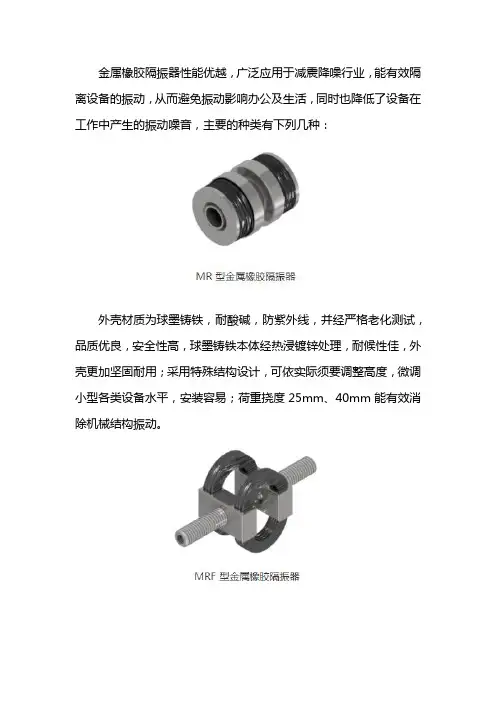 金属橡胶隔振器性能优越，广泛应用于减震降噪行业，能有效隔离设备的振动，从而避免振动影响办公及生活，同时也降低了设备在工作中产生的振动噪音，主要的种类有下列几种：

MR 型金属橡胶隔振器

外壳材质为球墨铸铁，耐酸碱，防紫外线，并经严格老化测试，品质优良，安全性高，球墨铸铁本体经热浸镀锌处理，耐候性佳，外壳更加坚固耐用；采用特殊结构设计，可依实际须要调整高度，微调小型各类设备水平，安装容易；荷重挠度 25mm、40mm 能有效消除机械结构振动。

MRF 型金属橡胶隔振器